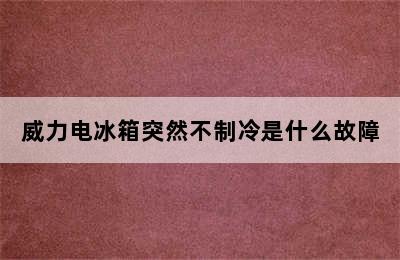 威力电冰箱突然不制冷是什么故障